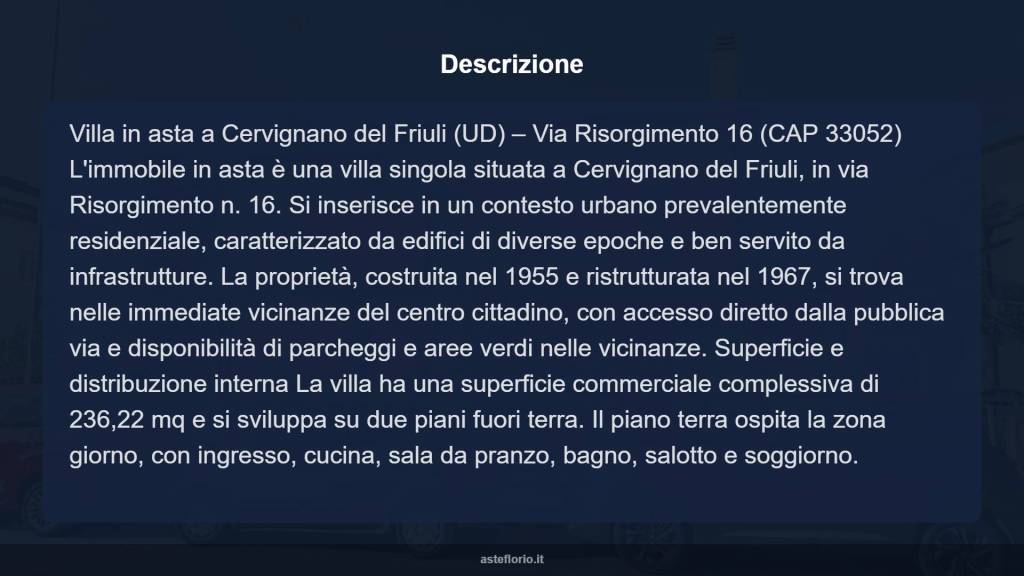 Descrizione

Villa in asta a Cervignano del Friuli (UD) – Via Risorgimento 16 (CAP 33052) L'immobile in asta è una villa singola situata a Cervignano del Friuli, in via Risorgimento n. 16. Si inserisce in un contesto urbano prevalentemente residenziale, caratterizzato da edifici di diverse epoche e ben servito da infrastrutture. La proprietà, costruita nel 1955 e ristrutturata nel 1967, si trova nelle immediate vicinanze del centro cittadino, con accesso diretto dalla pubblica via e disponibilità di parcheggi e aree verdi nelle vicinanze. Superficie e distribuzione interna La villa ha una superficie commerciale complessiva di 236,22 mq e si sviluppa su due piani fuori terra. Il piano terra ospita la zona giorno, con ingresso, cucina, sala da pranzo, bagno, salotto e soggiorno.

asteflorio.it